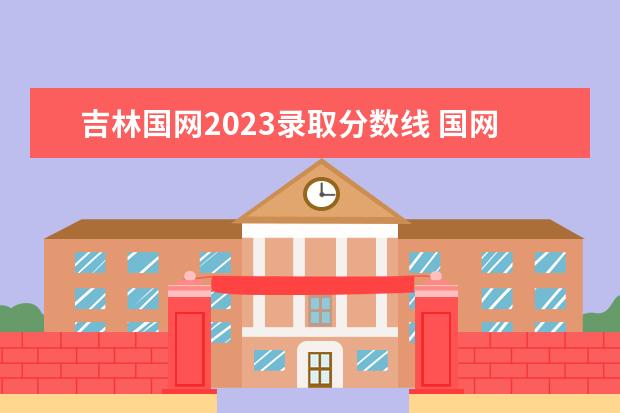 吉林国网2023录取分数线 国网